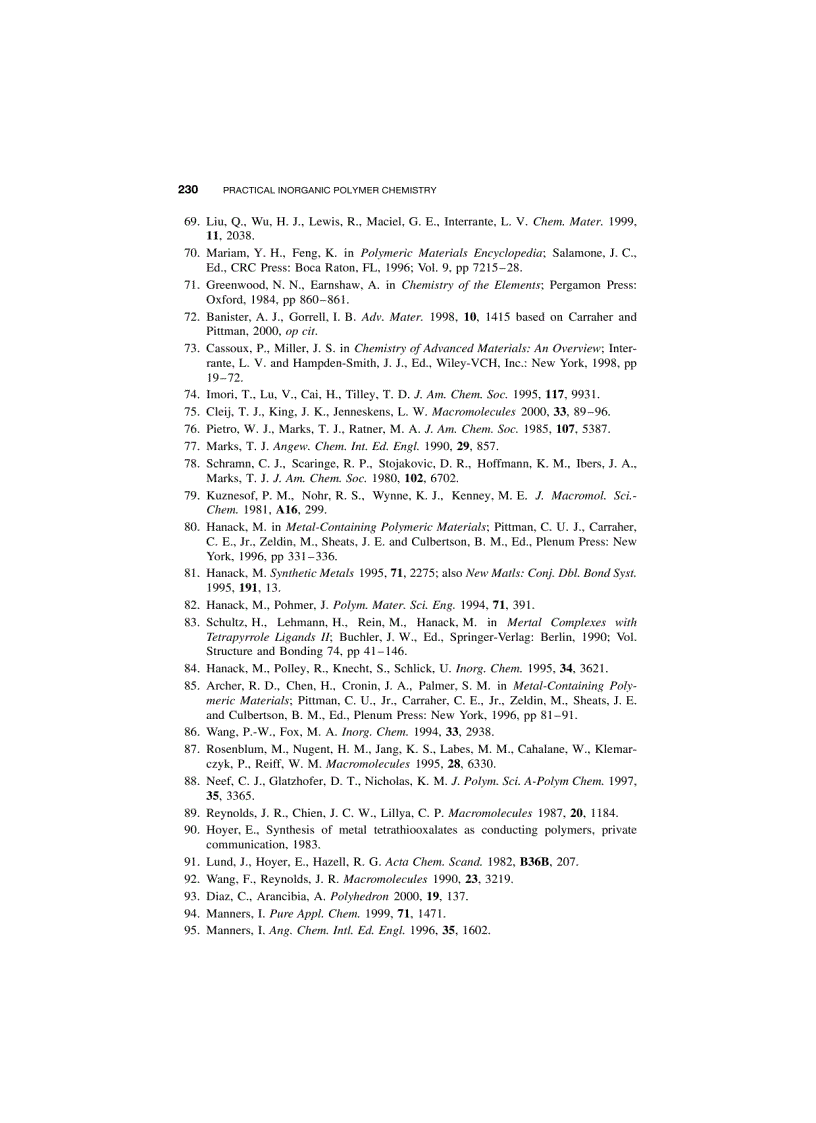 230 PRACTICAL INORGANIC POLYMER CHEMISTRY

69. Liu, Q., Wu, H. J., Lewis, R., Maciel, G. E., Interrante, L. V. Chem. Mater. 1999, 11, 2038.
70. Mariam, Y. H., Feng, K. in Polymeric Materials Encyclopedia; Salamone, J. C., Ed., CRC Press: Boca Raton, FL, 1996; Vol. 9, pp 7215–28.
71. Greenwood, N. N., Earnshaw, A. in Chemistry of the Elements; Pergamon Press: Oxford, 1984, pp 860–861.
72. Banister, A. J., Gorrell, I. B. Adv. Mater. 1998, 10, 1415 based on Carraher and Pittman, 2000, op cit.
73. Cassoux, P., Miller, J. S. in Chemistry of Advanced Materials: An Overview; Interrante, L. V. and Hampden-Smith, J. J., Ed., Wiley-VCH, Inc.: New York, 1998, pp 19–72.
74. Imori, T., Lu, V., Cai, H., Tilley, T. D. J. Am. Chem. Soc. 1995, 117, 9931.
75. Cleij, T. J., King, J. K., Jenneskens, L. W. Macromolecules 2000, 33, 89–96.
76. Pietro, W. J., Marks, T. J., Ratner, M. A. J. Am. Chem. Soc. 1985, 107, 5387.
77. Marks, T. J. Angew. Chem. Int. Ed. Engl. 1990, 29, 857.
78. Schramn, C. J., Scaringe, R. P., Stojakovic, D. R., Hoffmann, K. M., Ibers, J. A., Marks, T. J. J. Am. Chem. Soc. 1980, 102, 6702.
79. Kuznesof, P. M., Nohr, R. S., Wynne, K. J., Kenney, M. E. J. Macromol. Sci.-Chem. 1981, A16, 299.
80. Hanack, M. in Metal-Containing Polymeric Materials; Pittman, C. U. J., Carraher, C. E., Jr., Zeldin, M., Sheats, J. E. and Culbertson, B. M., Ed., Plenum Press: New York, 1996, pp 331–336.
81. Hanack, M. Synthetic Metals 1995, 71, 2275; also New Matls: Conj. Dbl. Bond Syst. 1995, 191, 13.
82. Hanack, M., Pohmer, J. Polym. Mater. Sci. Eng. 1994, 71, 391.
83. Schultz, H., Lehmann, H., Rein, M., Hanack, M. in Mertal Complexes with Tetrapyrrole Ligands II; Buchler, J. W., Ed., Springer-Verlag: Berlin, 1990; Vol. Structure and Bonding 74, pp 41–146.
84. Hanack, M., Polley, R., Knecht, S., Schlick, U. Inorg. Chem. 1995, 34, 3621.
85. Archer, R. D., Chen, H., Cronin, J. A., Palmer, S. M. in Metal-Containing Polymeric Materials; Pittman, C. U., Jr., Carraher, C. E., Jr., Zeldin, M., Sheats, J. E. and Culbertson, B. M., Ed., Plenum Press: New York, 1996, pp 81–91.
86. Wang, P.-W., Fox, M. A. Inorg. Chem. 1994, 33, 2938.
87. Rosenblum, M., Nugent, H. M., Jang, K. S., Labes, M. M., Cahalane, W., Klemarczyk, P., Reiff, W. M. Macromolecules 1995, 28, 6330.
88. Neef, C. J., Glatzhofer, D. T., Nicholas, K. M. J. Polym. Sci. A-Polym Chem. 1997, 35, 3365.
89. Reynolds, J. R., Chien, J. C. W., Lillya, C. P. Macromolecules 1987, 20, 1184.
90. Hoyer, E., Synthesis of metal tetrathiooxalates as conducting polymers, private communication, 1983.
91. Lund, J., Hoyer, E., Hazell, R. G. Acta Chem. Scand. 1982, B36B, 207.
92. Wang, F., Reynolds, J. R. Macromolecules 1990, 23, 3219.
93. Diaz, C., Arancibia, A. Polyhedron 2000, 19, 137.
94. Manners, I. Pure Appl. Chem. 1999, 71, 1471.
95. Manners, I. Ang. Chem. Intl. Ed. Engl. 1996, 35, 1602.